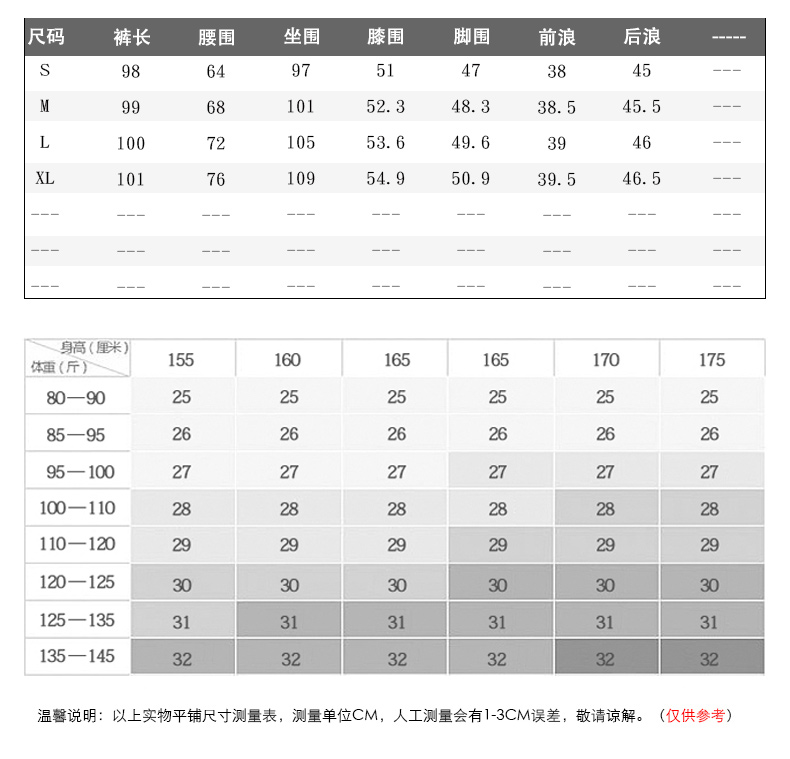 | 尺码 | 裤长 | 腰围 | 坐围 | 膝围 | 脚围 | 前浪 | 后浪 | ----- |
|---|---|---|---|---|---|---|---|---|
| S | 98 | 64 | 97 | 51 | 47 | 38 | 45 | --- |
| M | 99 | 68 | 101 | 52.3 | 48.3 | 38.5 | 45.5 | --- |
| L | 100 | 72 | 105 | 53.6 | 49.6 | 39 | 46 | --- |
| XL | 101 | 76 | 109 | 54.9 | 50.9 | 39.5 | 46.5 | --- |
| --- | --- | --- | --- | --- | --- | --- | --- | --- |
| --- | --- | --- | --- | --- | --- | --- | --- | --- |
| --- | --- | --- | --- | --- | --- | --- | --- | --- |

| 身高（厘米） 体重（斤） | 155 | 160 | 165 | 165 | 170 | 175 |
|---|---|---|---|---|---|---|
| 80—90 | 25 | 25 | 25 | 25 | 25 | 25 |
| 85—95 | 26 | 26 | 26 | 26 | 26 | 26 |
| 95—100 | 27 | 27 | 27 | 27 | 27 | 27 |
| 100—110 | 28 | 28 | 28 | 28 | 28 | 28 |
| 110—120 | 29 | 29 | 29 | 29 | 29 | 29 |
| 120—125 | 30 | 30 | 30 | 30 | 30 | 30 |
| 125—135 | 31 | 31 | 31 | 31 | 31 | 31 |
| 135—145 | 32 | 32 | 32 | 32 | 32 | 32 |

温馨说明：以上实物平铺尺寸测量表，测量单位CM，人工测量会有1-3CM误差，敬请谅解。（仅供参考）